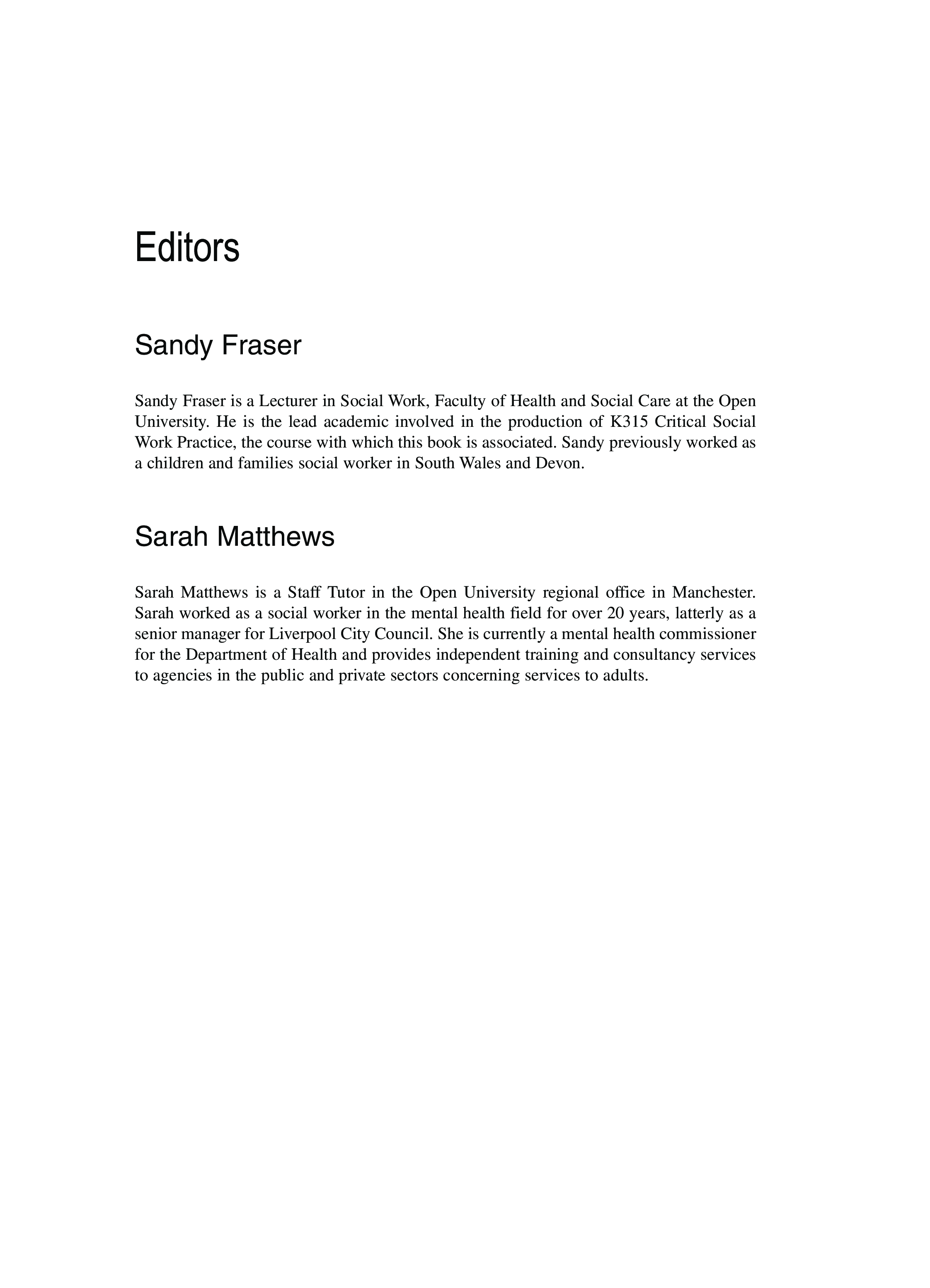 Editors

Sandy Fraser

Sandy Fraser is a Lecturer in Social Work, Faculty of Health and Social Care at the Open University. He is the lead academic involved in the production of K315 Critical Social Work Practice, the course with which this book is associated. Sandy previously worked as a children and families social worker in South Wales and Devon.

Sarah Matthews

Sarah Matthews is a Staff Tutor in the Open University regional office in Manchester. Sarah worked as a social worker in the mental health field for over 20 years, latterly as a senior manager for Liverpool City Council. She is currently a mental health commissioner for the Department of Health and provides independent training and consultancy services to agencies in the public and private sectors concerning services to adults.